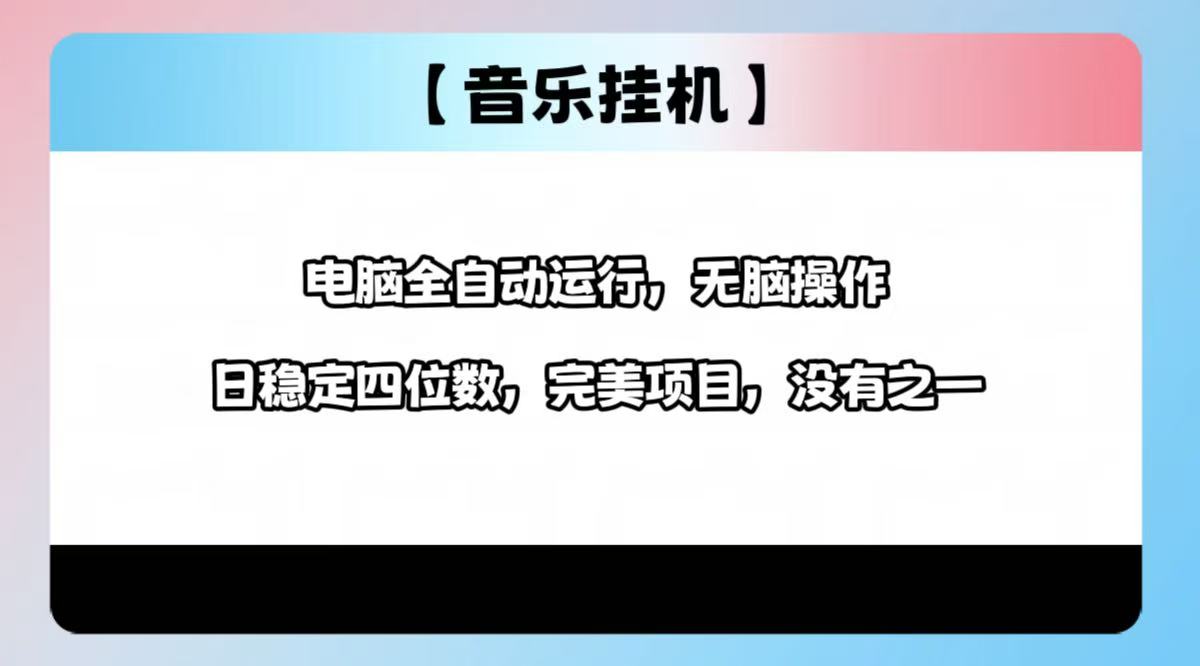 【音乐挂机】

电脑全自动运行，无脑操作

日稳定四位数，完美项目，没有之一